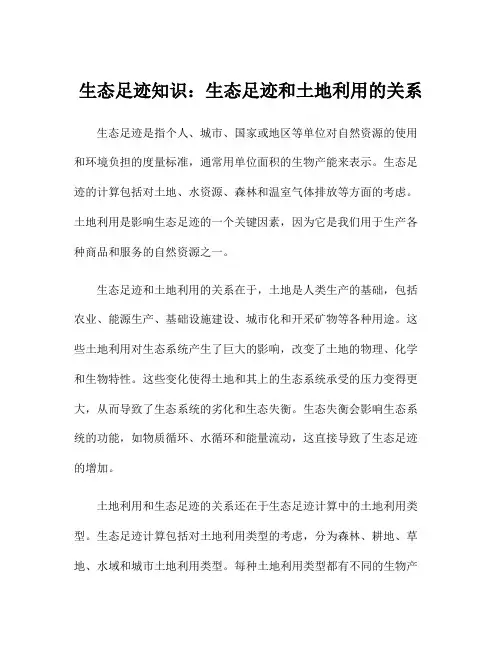 生态足迹知识：生态足迹和土地利用的关系

生态足迹是指个人、城市、国家或地区等单位对自然资源的使用和环境负担的度量标准，通常用单位面积的生物产能来表示。生态足迹的计算包括对土地、水资源、森林和温室气体排放等方面的考虑。土地利用是影响生态足迹的一个关键因素，因为它是我们用于生产各种商品和服务的自然资源之一。

生态足迹和土地利用的关系在于，土地是人类生产的基础，包括农业、能源生产、基础设施建设、城市化和开采矿物等各种用途。这些土地利用对生态系统产生了巨大的影响，改变了土地的物理、化学和生物特性。这些变化使得土地和其上的生态系统承受的压力变得更大，从而导致了生态系统的劣化和生态失衡。生态失衡会影响生态系统的功能，如物质循环、水循环和能量流动，这直接导致了生态足迹的增加。

土地利用和生态足迹的关系还在于生态足迹计算中的土地利用类型。生态足迹计算包括对土地利用类型的考虑，分为森林、耕地、草地、水域和城市土地利用类型。每种土地利用类型都有不同的生物产